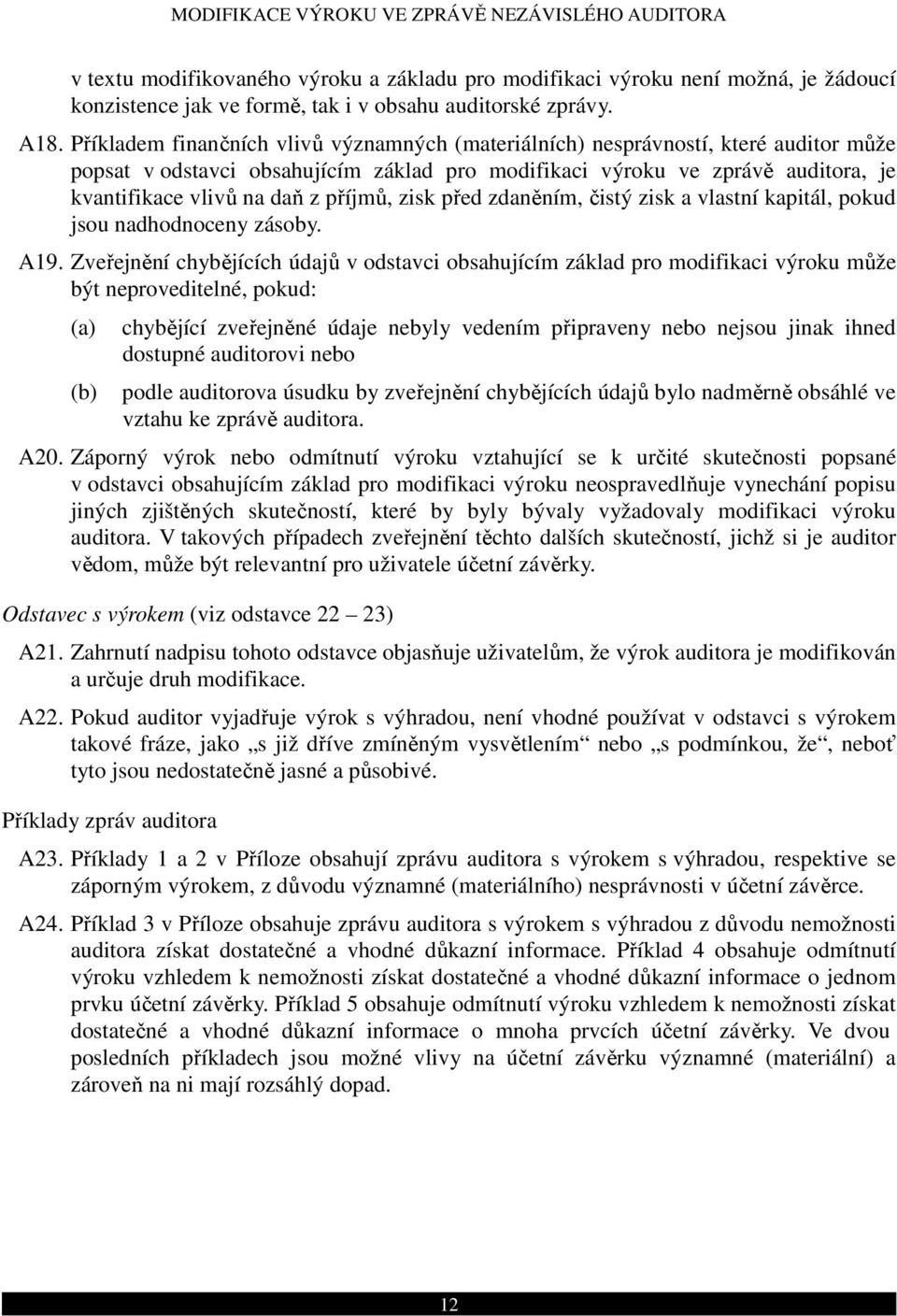 MODIFIKACE VÝROKU VE ZPRÁVĚ NEZÁVISLÉHO AUDITORA

v textu modifikovaného výroku a základu pro modifikaci výroku není možná, je žádoucí konzistence jak ve formě, tak i v obsahu auditorské zprávy.

A18. Příkladem finančních vlivů významných (materiálních) nesprávností, které auditor může popsat v odstavci obsahujícím základ pro modifikaci výroku ve zprávě auditora, je kvantifikace vlivů na daň z příjmů, zisk před zdaněním, čistý zisk a vlastní kapitál, pokud jsou nadhodnoceny zásoby.

A19. Zveřejnění chybějících údajů v odstavci obsahujícím základ pro modifikaci výroku může být neproveditelné, pokud:

(a) chybějící zveřejněné údaje nebyly vedením připraveny nebo nejsou jinak ihned dostupné auditorovi nebo

(b) podle auditorova úsudku by zveřejnění chybějících údajů bylo nadměrně obsáhlé ve vztahu ke zprávě auditora.

A20. Záporný výrok nebo odmítnutí výroku vztahující se k určité skutečnosti popsané v odstavci obsahujícím základ pro modifikaci výroku neospravedlňuje vynechání popisu jiných zjištěných skutečností, které by byly bývaly vyžadovaly modifikaci výroku auditora. V takových případech zveřejnění těchto dalších skutečností, jichž si je auditor vědom, může být relevantní pro uživatele účetní závěrky.

Odstavec s výrokem (viz odstavce 22 – 23)

A21. Zahrnutí nadpisu tohoto odstavce objasňuje uživatelům, že výrok auditora je modifikován a určuje druh modifikace.

A22. Pokud auditor vyjadřuje výrok s výhradou, není vhodné používat v odstavci s výrokem takové fráze, jako „s již dříve zmíněným vysvětlením“ nebo „s podmínkou, že“, neboť tyto jsou nedostatečně jasné a působivé.

Příklady zpráv auditora

A23. Příklady 1 a 2 v Příloze obsahují zprávu auditora s výrokem s výhradou, respektive se záporným výrokem, z důvodu významné (materiálního) nesprávnosti v účetní závěrce.

A24. Příklad 3 v Příloze obsahuje zprávu auditora s výrokem s výhradou z důvodu nemožnosti auditora získat dostatečné a vhodné důkazní informace. Příklad 4 obsahuje odmítnutí výroku vzhledem k nemožnosti získat dostatečné a vhodné důkazní informace o jednom prvku účetní závěrky. Příklad 5 obsahuje odmítnutí výroku vzhledem k nemožnosti získat dostatečné a vhodné důkazní informace o mnoha prvcích účetní závěrky. Ve dvou posledních příkladech jsou možné vlivy na účetní závěrku významné (materiální) a zároveň na ni mají rozsáhlý dopad.

12